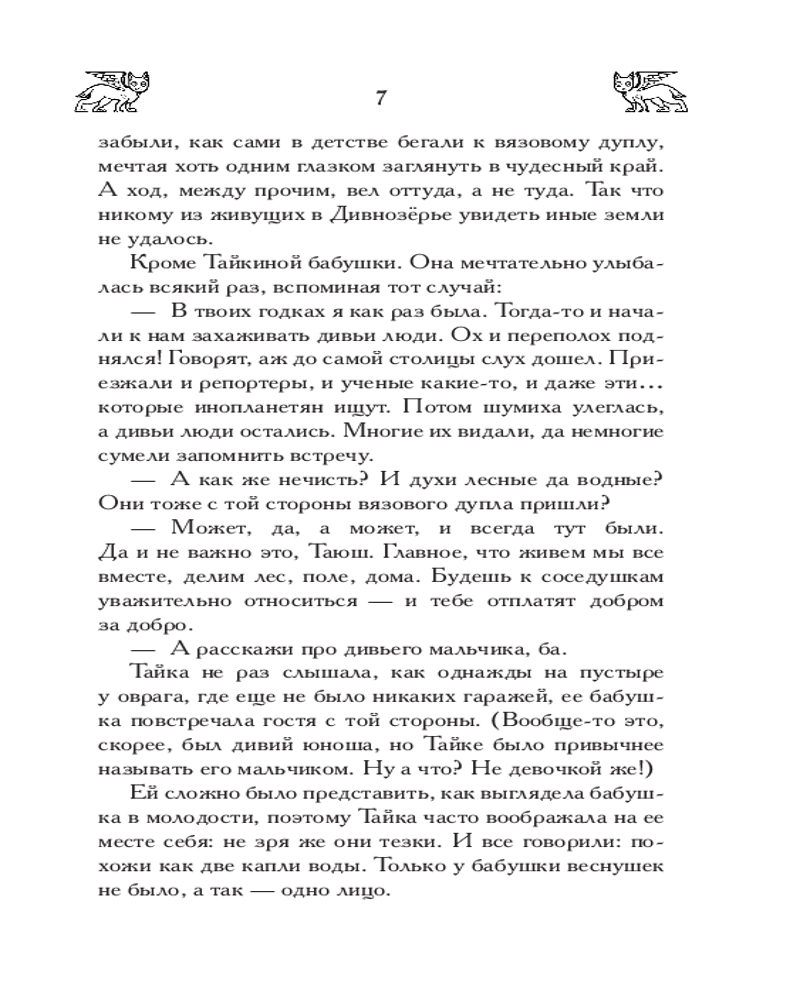 7

забыли, как сами в детстве бегали к вязовому дуплу, мечтая хоть одним глазком заглянуть в чудесный край. А ход, между прочим, вел оттуда, а не туда. Так что никому из живущих в Дивнозёрье увидеть иные земли не удалось.

Кроме Тайкиной бабушки. Она мечтательно улыбалась всякий раз, вспоминая тот случай:

— В твоих годках я как раз была. Тогда-то и начали к нам захаживать дивьи люди. Ох и переполох поднялся! Говорят, аж до самой столицы слух дошел. Приезжали и репортеры, и ученые какие-то, и даже эти... которые инопланетян ищут. Потом шумиха улеглась, а дивьи люди остались. Многие их видали, да немногие сумели запомнить встречу.

— А как же нечисть? И духи лесные да водные? Они тоже с той стороны вязового дупла пришли?

— Может, да, а может, и всегда тут были. Да и не важно это, Таюш. Главное, что живем мы все вместе, делим лес, поле, дома. Будешь к соседушкам уважительно относиться — и тебе отплатят добром за добро.

— А расскажи про дивьего мальчика, ба.

Тайка не раз слышала, как однажды на пустыре у оврага, где еще не было никаких гаражей, ее бабушка повстречала гостя с той стороны. (Вообще-то это, скорее, был дивий юноша, но Тайке было привычнее называть его мальчиком. Ну а что? Не девочкой же!)

Ей сложно было представить, как выглядела бабушка в молодости, поэтому Тайка часто воображала на ее месте себя: не зря же они тезки. И все говорили: похожи как две капли воды. Только у бабушки веснушек не было, а так — одно лицо.